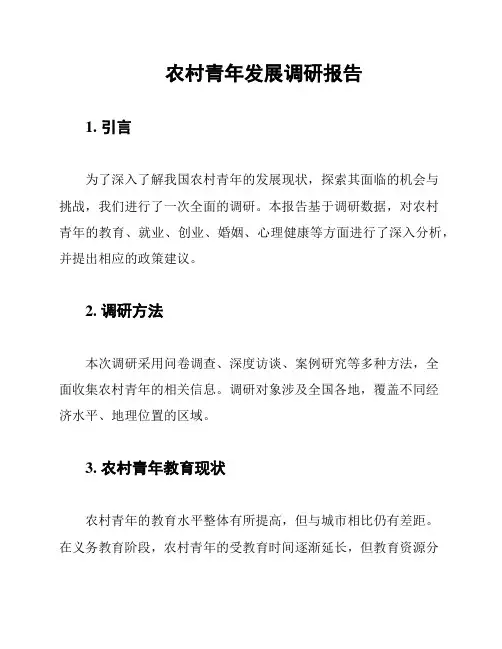 农村青年发展调研报告

1. 引言

为了深入了解我国农村青年的发展现状，探索其面临的机会与挑战，我们进行了一次全面的调研。本报告基于调研数据，对农村青年的教育、就业、创业、婚姻、心理健康等方面进行了深入分析，并提出相应的政策建议。

2. 调研方法

本次调研采用问卷调查、深度访谈、案例研究等多种方法，全面收集农村青年的相关信息。调研对象涉及全国各地，覆盖不同经济水平、地理位置的区域。

3. 农村青年教育现状

农村青年的教育水平整体有所提高，但与城市相比仍有差距。在义务教育阶段，农村青年的受教育时间逐渐延长，但教育资源分